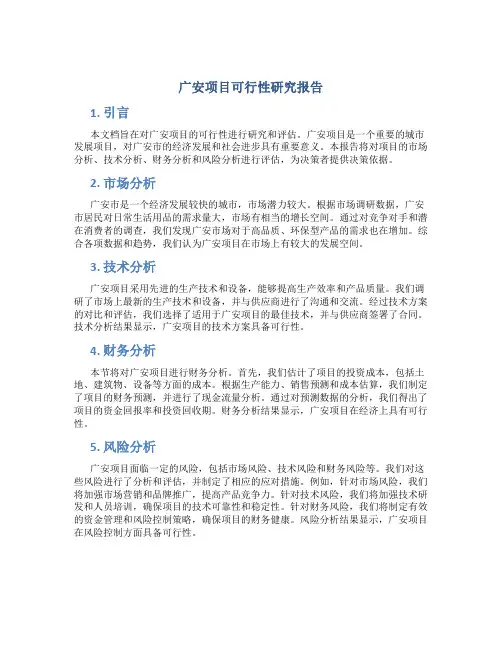 广安项目可行性研究报告

1. 引言

本文档旨在对广安项目的可行性进行研究和评估。广安项目是一个重要的城市发展项目，对广安市的经济发展和社会进步具有重要意义。本报告将对项目的市场分析、技术分析、财务分析和风险分析进行评估，为决策者提供决策依据。

2. 市场分析

广安市是一个经济发展较快的城市，市场潜力较大。根据市场调研数据，广安市居民对日常生活用品的需求量大，市场有相当的增长空间。通过对竞争对手和潜在消费者的调查，我们发现广安市场对于高品质、环保型产品的需求也在增加。综合各项数据和趋势，我们认为广安项目在市场上有较大的发展空间。

3. 技术分析

广安项目采用先进的生产技术和设备，能够提高生产效率和产品质量。我们调研了市场上最新的生产技术和设备，并与供应商进行了沟通和交流。经过技术方案的对比和评估，我们选择了适用于广安项目的最佳技术，并与供应商签署了合同。技术分析结果显示，广安项目的技术方案具备可行性。

4. 财务分析

本节将对广安项目进行财务分析。首先，我们估计了项目的投资成本，包括土地、建筑物、设备等方面的成本。根据生产能力、销售预测和成本估算，我们制定了项目的财务预测，并进行了现金流量分析。通过对预测数据的分析，我们得出了项目的资金回报率和投资回收期。财务分析结果显示，广安项目在经济上具有可行性。

5. 风险分析

广安项目面临一定的风险，包括市场风险、技术风险和财务风险等。我们对这些风险进行了分析和评估，并制定了相应的应对措施。例如，针对市场风险，我们将加强市场营销和品牌推广，提高产品竞争力。针对技术风险，我们将加强技术研发和人员培训，确保项目的技术可靠性和稳定性。针对财务风险，我们将制定有效的资金管理和风险控制策略，确保项目的财务健康。风险分析结果显示，广安项目在风险控制方面具备可行性。